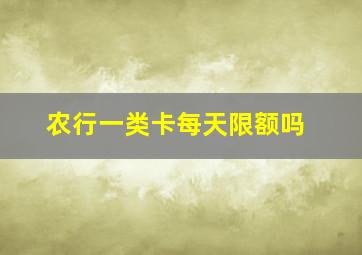 农行一类卡每天限额吗